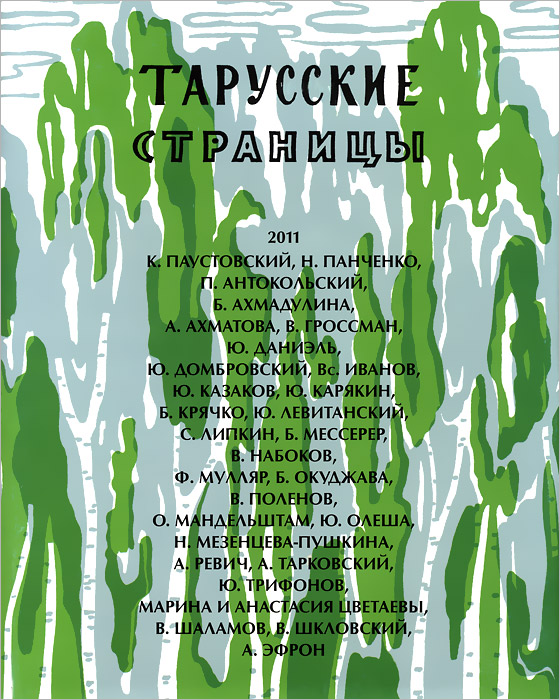 ТАРУССКИЕ
СТРАНИЦЫ

2011
К. ПАУСТОВСКИЙ, Н. ПАНЧЕНКО, П. АНТОКОЛЬСКИЙ, Б. АХМАДУЛИНА, А. АХМАТОВА, В. ГРОССМАН, Ю. ДАНИЭЛЬ, Ю. ДОМБРОВСКИЙ, Вс. ИВАНОВ, Ю. КАЗАКОВ, Ю. КАРЯКИН, Б. КРЯЧКО, Ю. ЛЕВИТАНСКИЙ, С. ЛИПКИН, Б. МЕССЕРЕР, В. НАБОКОВ, Ф. МУЛЛЯР, Б. ОКУДЖАВА, В. ПОЛЕНОВ, О. МАНДЕЛЬШТАМ, Ю. ОЛЕША, Н. МЕЗЕНЦЕВА-ПУШКИНА, А. РЕВИЧ, А. ТАРКОВСКИЙ, Ю. ТРИФОНОВ, МАРИНА И АНАСТАСИЯ ЦВЕТАЕВЫ, В. ШАЛАМОВ, В. ШКЛОВСКИЙ, А. ЭФРОН